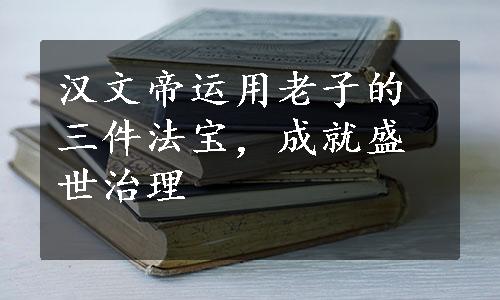 汉文帝运用老子的三件法宝，成就盛世治理